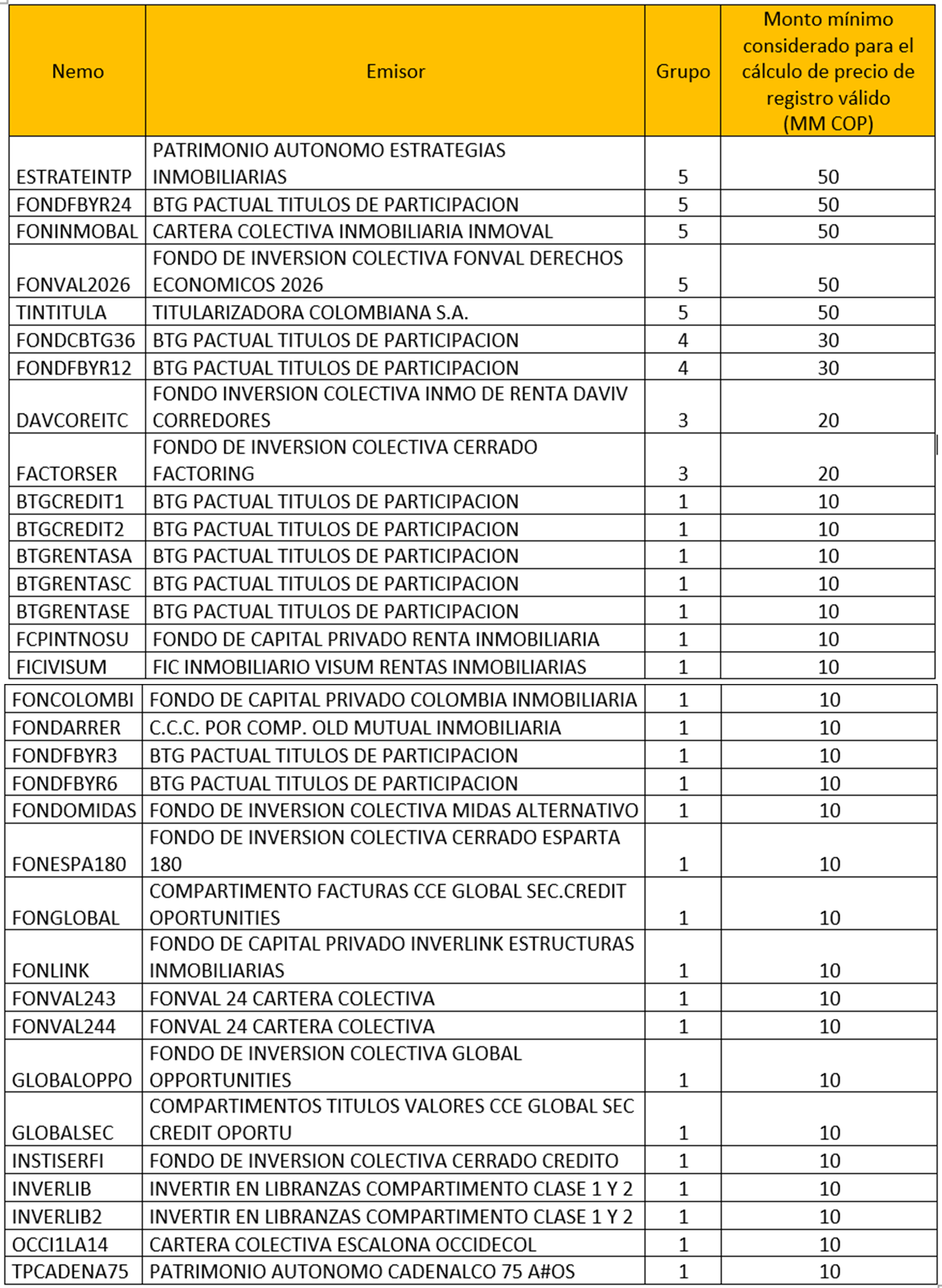 | Nemo | Emisor | Grupo | Monto mínimo considerado para el cálculo de precio de registro válido (MM COP) |
|---|---|---|---|
| ESTRATEINTP | PATRIMONIO AUTONOMO ESTRATEGIAS INMOBILIARIAS | 5 | 50 |
| FONDFBYR24 | BTG PACTUAL TITULOS DE PARTICIPACION | 5 | 50 |
| FONINMOBAL | CARTERA COLECTIVA INMOBILIARIA INMOVAL | 5 | 50 |
| FONVAL2026 | FONDO DE INVERSION COLECTIVA FONVAL DERECHOS ECONOMICOS 2026 | 5 | 50 |
| TINTITULA | TITULARIZADORA COLOMBIANA S.A. | 5 | 50 |
| FONDCBTG36 | BTG PACTUAL TITULOS DE PARTICIPACION | 4 | 30 |
| FONDFBYR12 | BTG PACTUAL TITULOS DE PARTICIPACION | 4 | 30 |
| DAVCOREITC | FONDO INVERSION COLECTIVA INMO DE RENTA DAVIV CORREDORES | 3 | 20 |
| FACTORSER | FONDO DE INVERSION COLECTIVA CERRADO FACTORING | 3 | 20 |
| BTGCREDIT1 | BTG PACTUAL TITULOS DE PARTICIPACION | 1 | 10 |
| BTGCREDIT2 | BTG PACTUAL TITULOS DE PARTICIPACION | 1 | 10 |
| BTGRENTASA | BTG PACTUAL TITULOS DE PARTICIPACION | 1 | 10 |
| BTGRENTASC | BTG PACTUAL TITULOS DE PARTICIPACION | 1 | 10 |
| BTGRENTASE | BTG PACTUAL TITULOS DE PARTICIPACION | 1 | 10 |
| FCPINTNOSU | FONDO DE CAPITAL PRIVADO RENTA INMOBILIARIA | 1 | 10 |
| FICIVISUM | FIC INMOBILIARIO VISUM RENTAS INMOBILIARIAS | 1 | 10 |
| FONCOLOMBI | FONDO DE CAPITAL PRIVADO COLOMBIA INMOBILIARIA | 1 | 10 |
| FONDARRER | C.C.C. POR COMP. OLD MUTUAL INMOBILIARIA | 1 | 10 |
| FONDFBYR3 | BTG PACTUAL TITULOS DE PARTICIPACION | 1 | 10 |
| FONDFBYR6 | BTG PACTUAL TITULOS DE PARTICIPACION | 1 | 10 |
| FONDOMIDAS | FONDO DE INVERSION COLECTIVA MIDAS ALTERNATIVO | 1 | 10 |
| FONESPA180 | FONDO DE INVERSION COLECTIVA CERRADO ESPARTA 180 | 1 | 10 |
| FONGLOBAL | COMPARTIMENTO FACTURAS CCE GLOBAL SEC.CREDIT OPORTUNITIES | 1 | 10 |
| FONLINK | FONDO DE CAPITAL PRIVADO INVERLINK ESTRUCTURAS INMOBILIARIAS | 1 | 10 |
| FONVAL243 | FONVAL 24 CARTERA COLECTIVA | 1 | 10 |
| FONVAL244 | FONVAL 24 CARTERA COLECTIVA | 1 | 10 |
| GLOBALOPPO | FONDO DE INVERSION COLECTIVA GLOBAL OPPORTUNITIES | 1 | 10 |
| GLOBALSEC | COMPARTIMENTOS TITULOS VALORES CCE GLOBAL SEC CREDIT OPORTU | 1 | 10 |
| INSTISERFI | FONDO DE INVERSION COLECTIVA CERRADO CREDITO | 1 | 10 |
| INVERLIB | INVERTIR EN LIBRANZAS COMPARTIMENTO CLASE 1 Y 2 | 1 | 10 |
| INVERLIB2 | INVERTIR EN LIBRANZAS COMPARTIMENTO CLASE 1 Y 2 | 1 | 10 |
| OCCI1LA14 | CARTERA COLECTIVA ESCALONA OCCIDECOL | 1 | 10 |
| TPCADENA75 | PATRIMONIO AUTONOMO CADENALCO 75 A#OS | 1 | 10 |